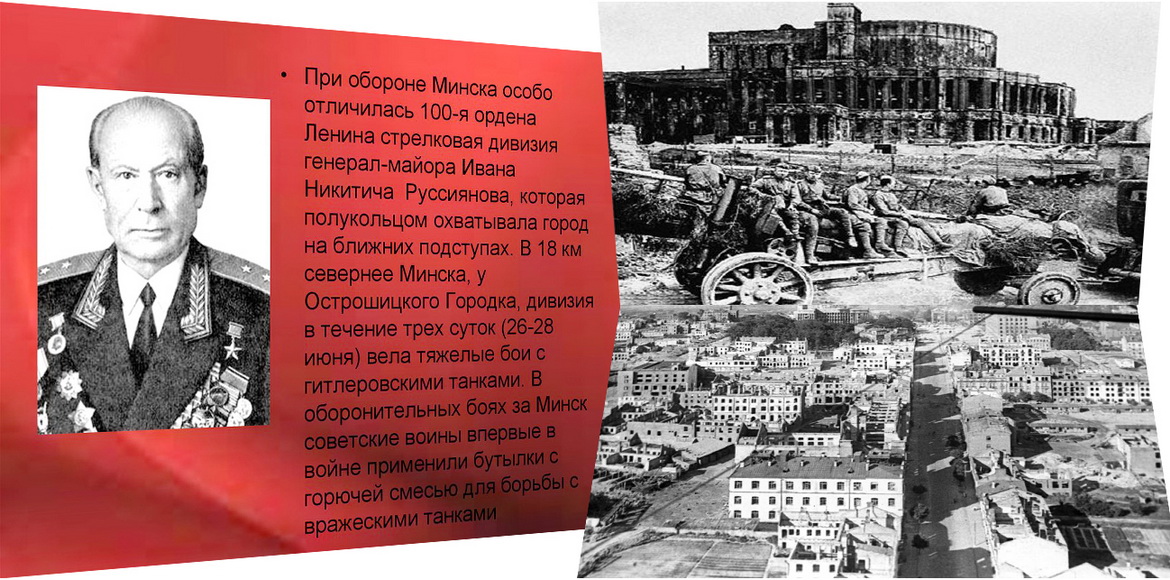 • При обороне Минска особо отличилась 100-я ордена Ленина стрелковая дивизия генерал-майора Ивана Никитича  Руссиянова, которая полукольцом охватывала город на ближних подступах. В 18 км севернее Минска, у Острошицкого Городка, дивизия в течение трех суток (26-28 июня) вела тяжелые бои с гитлеровскими танками. В оборонительных боях за Минск советские воины впервые в войне применили бутылки с горючей смесью для борьбы с вражескими танками